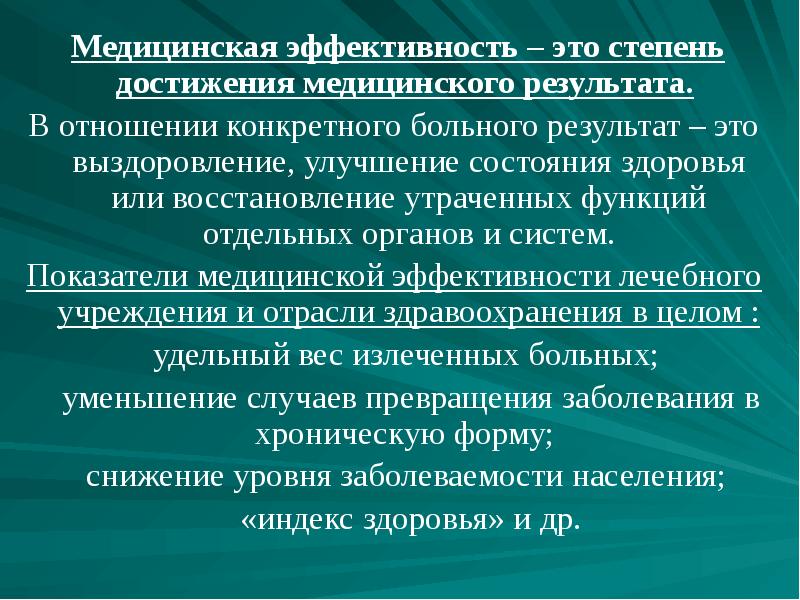 Медицинская эффективность – это степень достижения медицинского результата.

В отношении конкретного больного результат – это выздоровление, улучшение состояния здоровья или восстановление утраченных функций отдельных органов и систем.

Показатели медицинской эффективности лечебного учреждения и отрасли здравоохранения в целом :

удельный вес излеченных больных;

уменьшение случаев превращения заболевания в хроническую форму;

снижение уровня заболеваемости населения;

«индекс здоровья» и др.